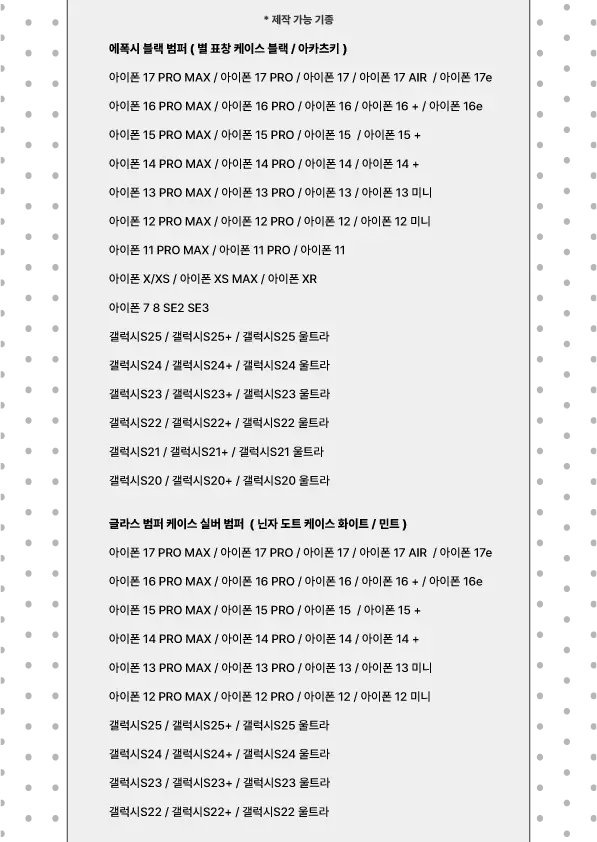 * 제작 가능 기종

에폭시 블랙 범퍼 ( 별 표창 케이스 블랙 / 아카츠키 )

아이폰 17 PRO MAX / 아이폰 17 PRO / 아이폰 17 / 아이폰 17 AIR / 아이폰 17e

아이폰 16 PRO MAX / 아이폰 16 PRO / 아이폰 16 / 아이폰 16 + / 아이폰 16e

아이폰 15 PRO MAX / 아이폰 15 PRO / 아이폰 15 / 아이폰 15 +

아이폰 14 PRO MAX / 아이폰 14 PRO / 아이폰 14 / 아이폰 14 +

아이폰 13 PRO MAX / 아이폰 13 PRO / 아이폰 13 / 아이폰 13 미니

아이폰 12 PRO MAX / 아이폰 12 PRO / 아이폰 12 / 아이폰 12 미니

아이폰 11 PRO MAX / 아이폰 11 PRO / 아이폰 11

아이폰 X/XS / 아이폰 XS MAX / 아이폰 XR

아이폰 7 8 SE2 SE3

갤럭시S25 / 갤럭시S25+ / 갤럭시S25 울트라

갤럭시S24 / 갤럭시S24+ / 갤럭시S24 울트라

갤럭시S23 / 갤럭시S23+ / 갤럭시S23 울트라

갤럭시S22 / 갤럭시S22+ / 갤럭시S22 울트라

갤럭시S21 / 갤럭시S21+ / 갤럭시S21 울트라

갤럭시S20 / 갤럭시S20+ / 갤럭시S20 울트라

글라스 범퍼 케이스 실버 범퍼 ( 닌자 도트 케이스 화이트 / 민트 )

아이폰 17 PRO MAX / 아이폰 17 PRO / 아이폰 17 / 아이폰 17 AIR / 아이폰 17e

아이폰 16 PRO MAX / 아이폰 16 PRO / 아이폰 16 / 아이폰 16 + / 아이폰 16e

아이폰 15 PRO MAX / 아이폰 15 PRO / 아이폰 15 / 아이폰 15 +

아이폰 14 PRO MAX / 아이폰 14 PRO / 아이폰 14 / 아이폰 14 +

아이폰 13 PRO MAX / 아이폰 13 PRO / 아이폰 13 / 아이폰 13 미니

아이폰 12 PRO MAX / 아이폰 12 PRO / 아이폰 12 / 아이폰 12 미니

갤럭시S25 / 갤럭시S25+ / 갤럭시S25 울트라

갤럭시S24 / 갤럭시S24+ / 갤럭시S24 울트라

갤럭시S23 / 갤럭시S23+ / 갤럭시S23 울트라

갤럭시S22 / 갤럭시S22+ / 갤럭시S22 울트라